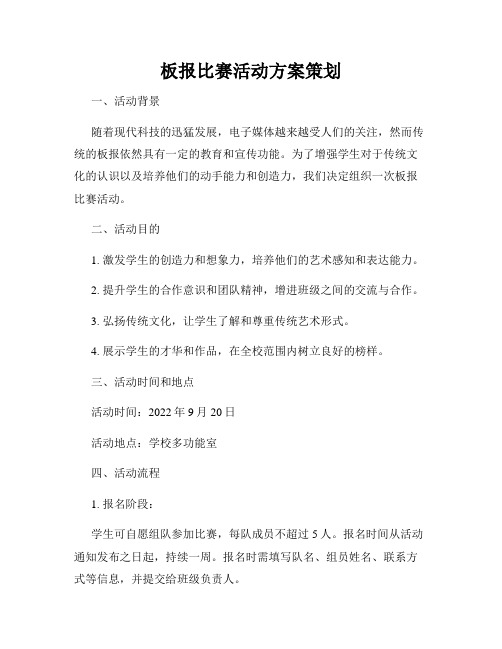 板报比赛活动方案策划

一、活动背景

随着现代科技的迅猛发展，电子媒体越来越受人们的关注，然而传统的板报依然具有一定的教育和宣传功能。为了增强学生对于传统文化的认识以及培养他们的动手能力和创造力，我们决定组织一次板报比赛活动。

二、活动目的

1. 激发学生的创造力和想象力，培养他们的艺术感知和表达能力。

2. 提升学生的合作意识和团队精神，增进班级之间的交流与合作。

3. 弘扬传统文化，让学生了解和尊重传统艺术形式。

4. 展示学生的才华和作品，在全校范围内树立良好的榜样。

三、活动时间和地点

活动时间：2022 年 9 月 20 日

活动地点：学校多功能室

四、活动流程

1. 报名阶段：

学生可自愿组队参加比赛，每队成员不超过 5 人。报名时间从活动通知发布之日起，持续一周。报名时需填写队名、组员姓名、联系方式等信息，并提交给班级负责人。